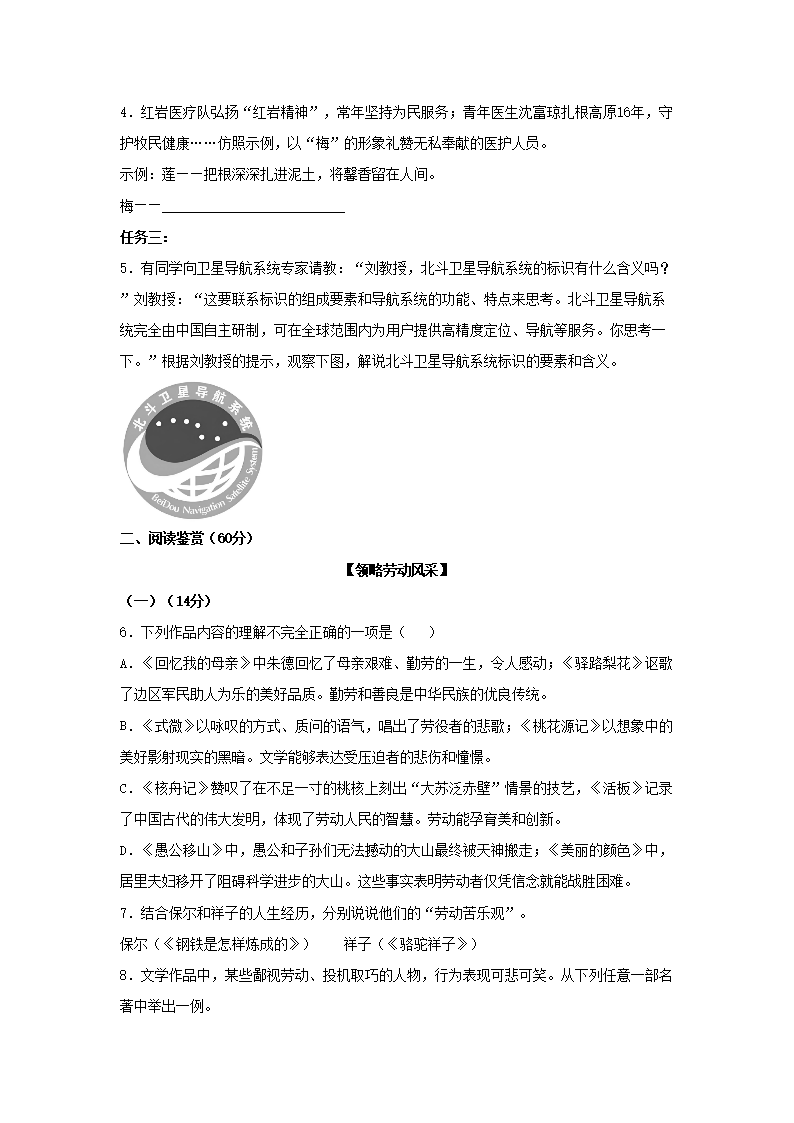 4．红岩医疗队弘扬“红岩精神”，常年坚持为民服务；青年医生沈富琼扎根高原16年，守护牧民健康……仿照示例，以“梅”的形象礼赞无私奉献的医护人员。

示例：莲——把根深深扎进泥土，将馨香留在人间。

梅——________________________

任务三：

5．有同学向卫星导航系统专家请教：“刘教授，北斗卫星导航系统的标识有什么含义吗？”刘教授：“这要联系标识的组成要素和导航系统的功能、特点来思考。北斗卫星导航系统完全由中国自主研制，可在全球范围内为用户提供高精度定位、导航等服务。你思考一下。”根据刘教授的提示，观察下图，解说北斗卫星导航系统标识的要素和含义。

北斗卫星导航系统
BeiDou Navigation Satellite System

二、阅读鉴赏（60分）

【领略劳动风采】

（一）（14分）

6．下列作品内容的理解不完全正确的一项是（　　）

A．《回忆我的母亲》中朱德回忆了母亲艰难、勤劳的一生，令人感动；《驿路梨花》讴歌了边区军民助人为乐的美好品质。勤劳和善良是中华民族的优良传统。

B．《式微》以咏叹的方式、质问的语气，唱出了劳役者的悲歌；《桃花源记》以想象中的美好影射现实的黑暗。文学能够表达受压迫者的悲伤和憧憬。

C．《核舟记》赞叹了在不足一寸的桃核上刻出“大苏泛赤壁”情景的技艺，《活板》记录了中国古代的伟大发明，体现了劳动人民的智慧。劳动能孕育美和创新。

D．《愚公移山》中，愚公和子孙们无法撼动的大山最终被天神搬走；《美丽的颜色》中，居里夫妇移开了阻碍科学进步的大山。这些事实表明劳动者仅凭信念就能战胜困难。

7．结合保尔和祥子的人生经历，分别说说他们的“劳动苦乐观”。

保尔（《钢铁是怎样炼成的》）　　祥子（《骆驼祥子》）

8．文学作品中，某些鄙视劳动、投机取巧的人物，行为表现可悲可笑。从下列任意一部名著中举出一例。